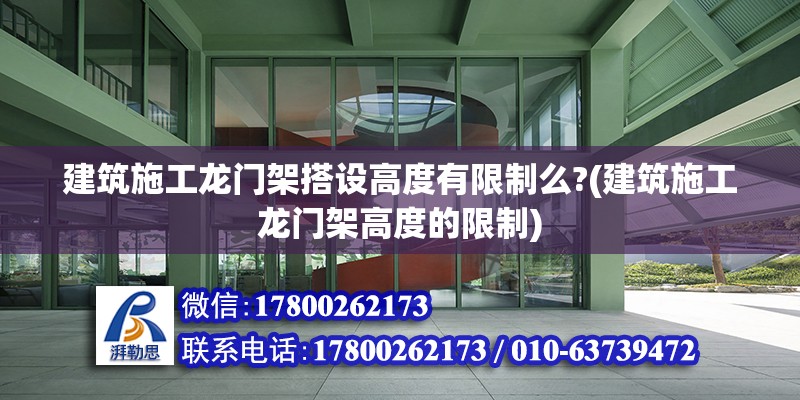 建筑施工龙门架搭设高度有限制么?(建筑施工龙门架高度的限制)

湃勒思

微信:17800262173

联系电话:17800262173 / 010-63739472